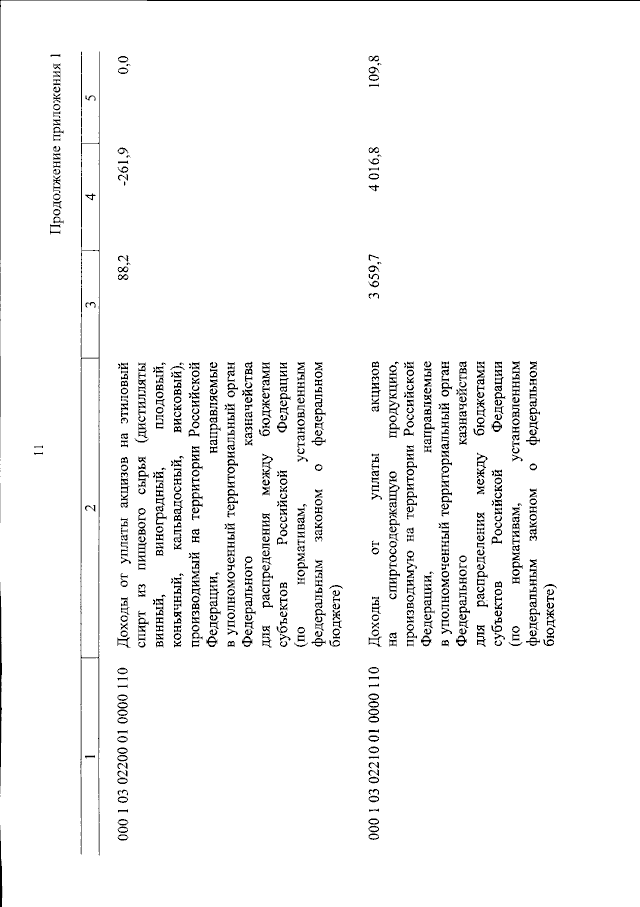 11

Продолжение приложения 1

| 1 | 2 | 3 | 4 | 5 |
|---|---|---|---|---|
| 000 1 03 02200 01 0000 110 | Доходы от уплаты акцизов на этиловый спирт из пищевого сырья (дистилляты винный, виноградный, плодовый, коньячный, кальвадосный, висковый), производимый на территории Российской Федерации, направляемые в уполномоченный территориальный орган Федерального казначейства для распределения между бюджетами субъектов Российской Федерации (по нормативам, установленным федеральным законом о федеральном бюджете) | 88,2 | -261,9 | 0,0 |
| 000 1 03 02210 01 0000 110 | Доходы от уплаты акцизов на спиртосодержащую продукцию, производимую на территории Российской Федерации, направляемые в уполномоченный территориальный орган Федерального казначейства для распределения между бюджетами субъектов Российской Федерации (по нормативам, установленным федеральным законом о федеральном бюджете) | 3 659,7 | 4 016,8 | 109,8 |